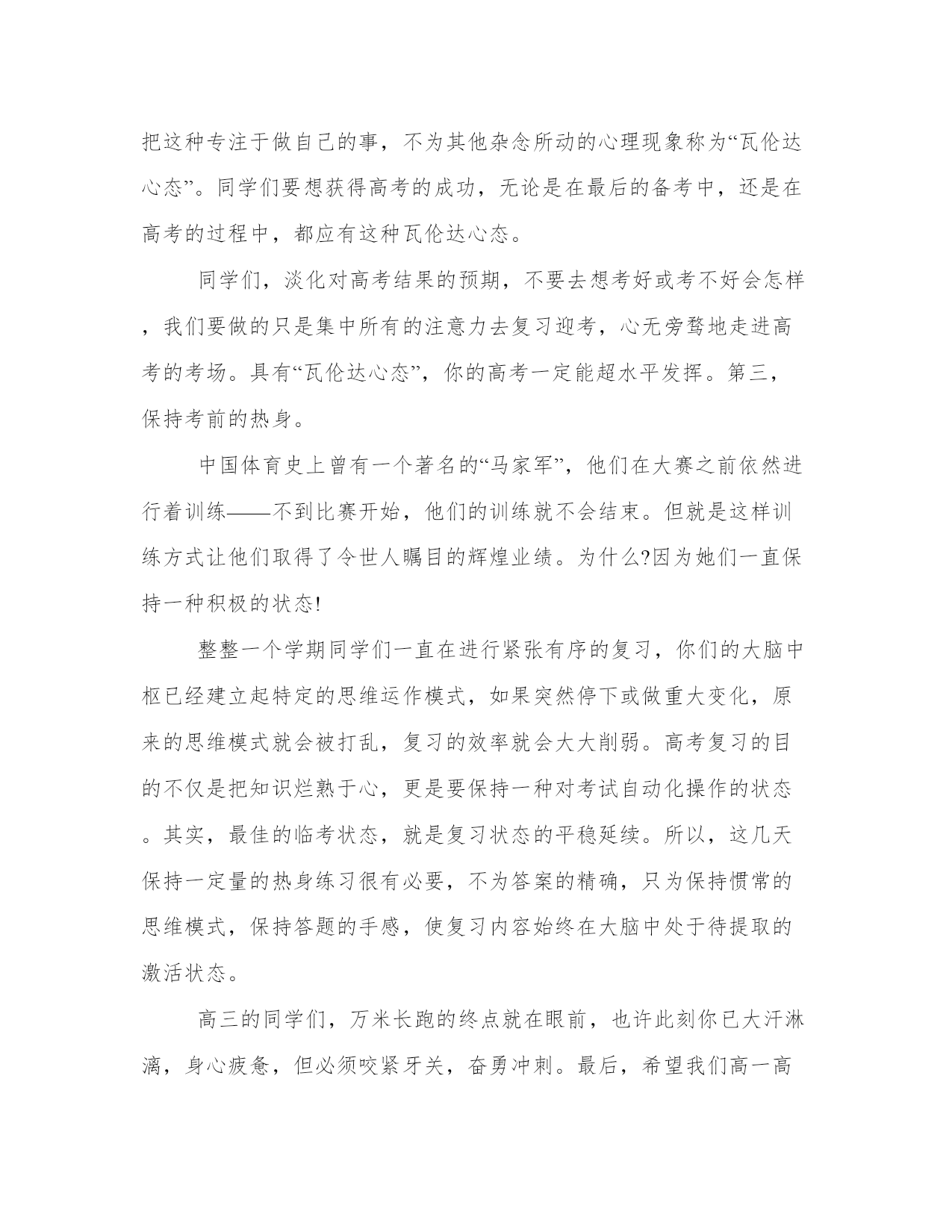 把这种专注于做自己的事，不为其他杂念所动的心理现象称为“瓦伦达心态”。同学们要想获得高考的成功，无论是在最后的备考中，还是在高考的过程中，都应有这种瓦伦达心态。

同学们，淡化对高考结果的预期，不要去想考好或考不好会怎样，我们要做的只是集中所有的注意力去复习迎考，心无旁骛地走进高考的考场。具有“瓦伦达心态”，你的高考一定能超水平发挥。第三，保持考前的热身。

中国体育史上曾有一个著名的“马家军”，他们在大赛之前依然进行着训练——不到比赛开始，他们的训练就不会结束。但就是这样训练方式让他们取得了令世人瞩目的辉煌业绩。为什么?因为她们一直保持一种积极的状态!

整整一个学期同学们一直在进行紧张有序的复习，你们的大脑中枢已经建立起特定的思维运作模式，如果突然停下或做重大变化，原来的思维模式就会被打乱，复习的效率就会大大削弱。高考复习的目的不仅是把知识烂熟于心，更是要保持一种对考试自动化操作的状态。其实，最佳的临考状态，就是复习状态的平稳延续。所以，这几天保持一定量的热身练习很有必要，不为答案的精确，只为保持惯常的思维模式，保持答题的手感，使复习内容始终在大脑中处于待提取的激活状态。

高三的同学们，万米长跑的终点就在眼前，也许此刻你已大汗淋漓，身心疲惫，但必须咬紧牙关，奋勇冲刺。最后，希望我们高一高